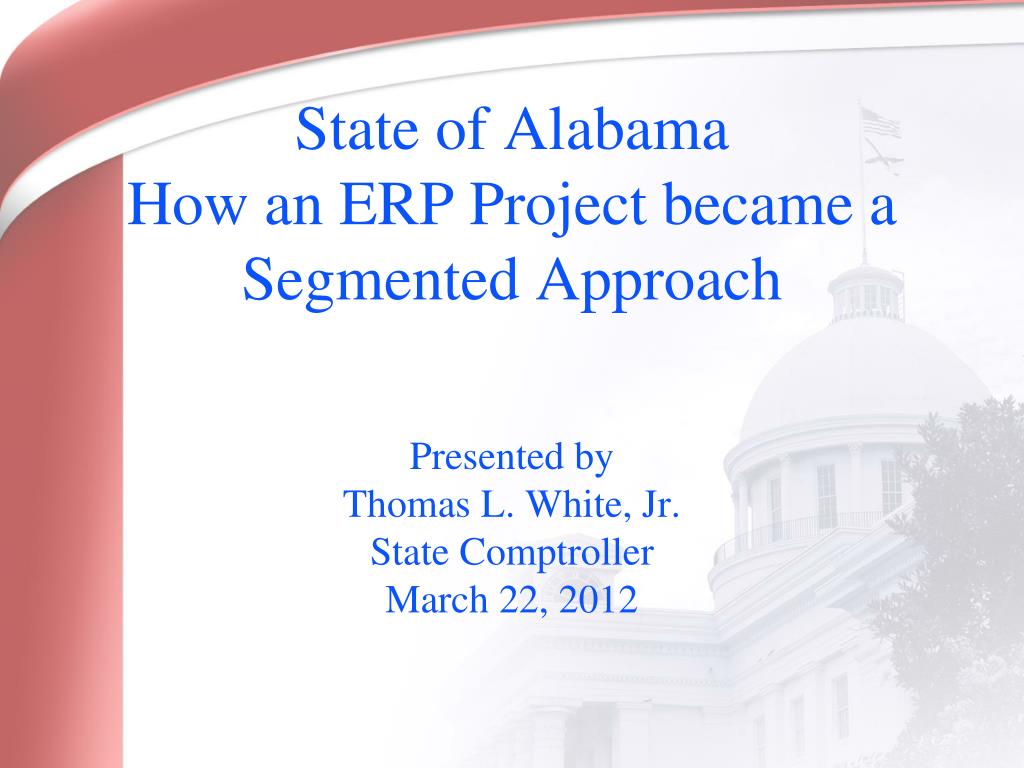 State of Alabama
How an ERP Project became a Segmented Approach

Presented by
Thomas L. White, Jr.
State Comptroller
March 22, 2012